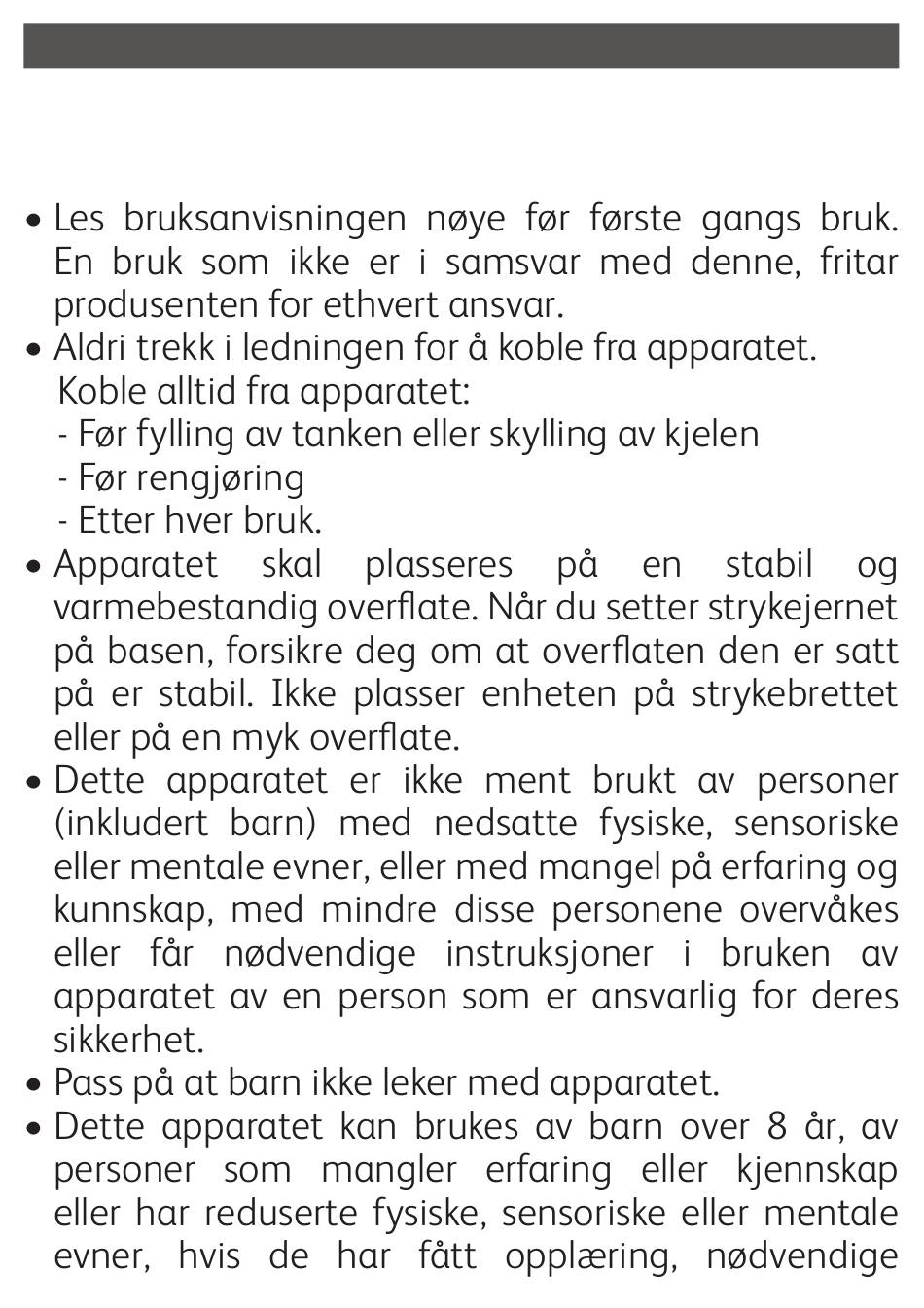 • Les bruksanvisningen nøye før første gangs bruk. En bruk som ikke er i samsvar med denne, fritar produsenten for ethvert ansvar.
• Aldri trekk i ledningen for å koble fra apparatet.
Koble alltid fra apparatet:
- Før fylling av tanken eller skylling av kjelen
- Før rengjøring
- Etter hver bruk.
• Apparatet skal plasseres på en stabil og varmebestandig overflate. Når du setter strykejernet på basen, forsikre deg om at overflaten den er satt på er stabil. Ikke plasser enheten på strykebrettet eller på en myk overflate.
• Dette apparatet er ikke ment brukt av personer (inkludert barn) med nedsatte fysiske, sensoriske eller mentale evner, eller med mangel på erfaring og kunnskap, med mindre disse personene overvåkes eller får nødvendige instruksjoner i bruken av apparatet av en person som er ansvarlig for deres sikkerhet.
• Pass på at barn ikke leker med apparatet.
• Dette apparatet kan brukes av barn over 8 år, av personer som mangler erfaring eller kjennskap eller har reduserte fysiske, sensoriske eller mentale evner, hvis de har fått opplæring, nødvendige